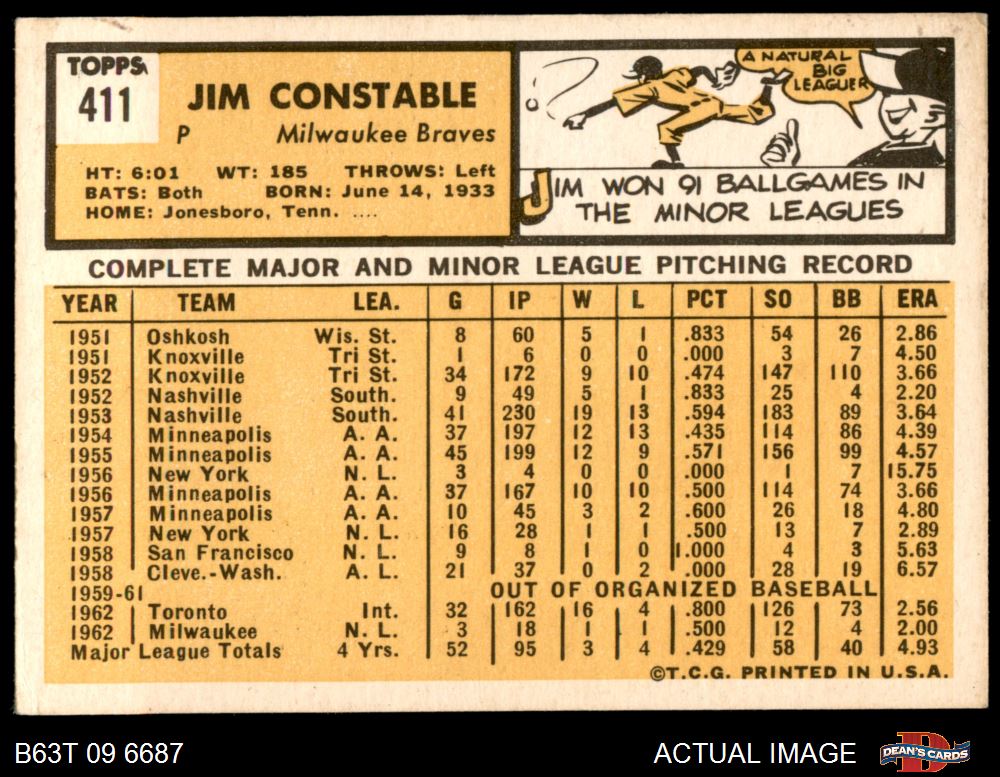 TOPPS 411

JIM CONSTABLE
P Milwaukee Braves

HT: 6:01 WT: 185 THROWS: Left
BATS: Both BORN: June 14, 1933
HOME: Jonesboro, Tenn. ....

A NATURAL BIG LEAGUER

JIM WON 91 BALLGAMES IN THE MINOR LEAGUES

COMPLETE MAJOR AND MINOR LEAGUE PITCHING RECORD

| YEAR | TEAM | LEA. | G | IP | W | L | PCT | SO | BB | ERA |
|---|---|---|---|---|---|---|---|---|---|---|
| 1951 | Oshkosh | Wis. St. | 8 | 60 | 5 | 1 | .833 | 54 | 26 | 2.86 |
| 1951 | Knoxville | Tri St. | 1 | 6 | 0 | 0 | .000 | 3 | 7 | 4.50 |
| 1952 | Knoxville | Tri St. | 34 | 172 | 9 | 10 | .474 | 147 | 110 | 3.66 |
| 1952 | Nashville | South. | 9 | 49 | 5 | 1 | .833 | 25 | 4 | 2.20 |
| 1953 | Nashville | South. | 41 | 230 | 19 | 13 | .594 | 183 | 89 | 3.64 |
| 1954 | Minneapolis | A. A. | 37 | 197 | 12 | 13 | .435 | 114 | 86 | 4.39 |
| 1955 | Minneapolis | A. A. | 45 | 199 | 12 | 9 | .571 | 156 | 99 | 4.57 |
| 1956 | New York | N. L. | 3 | 4 | 0 | 0 | .000 | 1 | 7 | 15.75 |
| 1956 | Minneapolis | A. A. | 37 | 167 | 10 | 10 | .500 | 114 | 74 | 3.66 |
| 1957 | Minneapolis | A. A. | 10 | 45 | 3 | 2 | .600 | 26 | 18 | 4.80 |
| 1957 | New York | N. L. | 16 | 28 | 1 | 1 | .500 | 13 | 7 | 2.89 |
| 1958 | San Francisco | N. L. | 9 | 8 | 1 | 0 | 1.000 | 4 | 3 | 5.63 |
| 1958 | Cleve.-Wash. | A. L. | 21 | 37 | 0 | 2 | .000 | 28 | 19 | 6.57 |
| 1959-61 | | | OUT OF ORGANIZED BASEBALL | | | | | | | |
| 1962 | Toronto | Int. | 32 | 162 | 16 | 4 | .800 | 126 | 73 | 2.56 |
| 1962 | Milwaukee | N. L. | 3 | 18 | 1 | 1 | .500 | 12 | 4 | 2.00 |
| Major League Totals | | 4 Yrs. | 52 | 95 | 3 | 4 | .429 | 58 | 40 | 4.93 |

©T.C.G. PRINTED IN U.S.A.

B63T 09 6687
ACTUAL IMAGE
DEAN'S CARDS